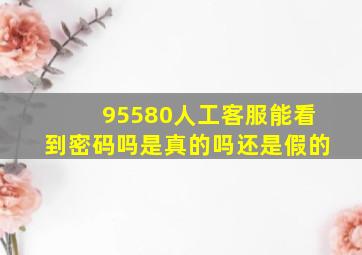 95580人工客服能看到密码吗是真的吗还是假的